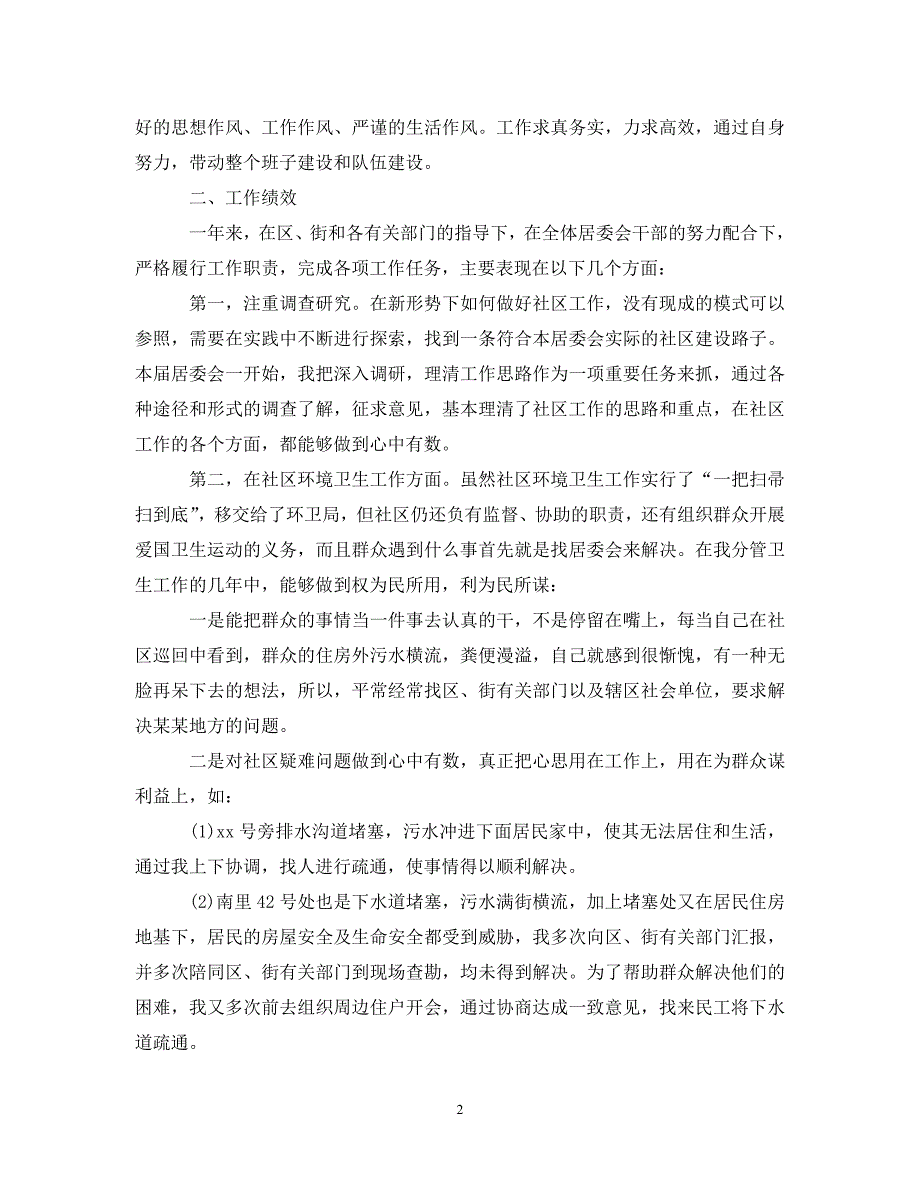 好的思想作风、工作作风、严谨的生活作风。工作求真务实，力求高效，通过自身努力，带动整个班子建设和队伍建设。

二、工作绩效

一年来，在区、街和各有关部门的指导下，在全体居委会干部的努力配合下，严格履行工作职责，完成各项工作任务，主要表现在以下几个方面：

第一，注重调查研究。在新形势下如何做好社区工作，没有现成的模式可以参照，需要在实践中不断进行探索，找到一条符合本居委会实际的社区建设路子。本届居委会一开始，我把深入调研，理清工作思路作为一项重要任务来抓，通过各种途径和形式的调查了解，征求意见，基本理清了社区工作的思路和重点，在社区工作的各个方面，都能够做到心中有数。

第二，在社区环境卫生工作方面。虽然社区环境卫生工作实行了“一把扫帚扫到底”，移交给了环卫局，但社区仍还负有监督、协助的职责，还有组织群众开展爱国卫生运动的义务，而且群众遇到什么事首先就是找居委会来解决。在我分管卫生工作的几年中，能够做到权为民所用，利为民所谋：

一是能把群众的事情当一件事去认真的干，不是停留在嘴上，每当自己在社区巡回中看到，群众的住房外污水横流，粪便漫溢，自己就感到很惭愧，有一种无脸再呆下去的想法，所以，平常经常找区、街有关部门以及辖区社会单位，要求解决某某地方的问题。

二是对社区疑难问题做到心中有数，真正把心思用在工作上，用在为群众谋利益上，如：

(1)xx 号旁排水沟道堵塞，污水冲进下面居民家中，使其无法居住和生活，通过我上下协调，找人进行疏通，使事情得以顺利解决。

(2)南里 42 号处也是下水道堵塞，污水满街横流，加上堵塞处又在居民住房地基下，居民的房屋安全及生命安全都受到威胁，我多次向区、街有关部门汇报，并多次陪同区、街有关部门到现场查勘，均未得到解决。为了帮助群众解决他们的困难，我又多次前去组织周边住户开会，通过协商达成一致意见，找来民工将下水道疏通。

2